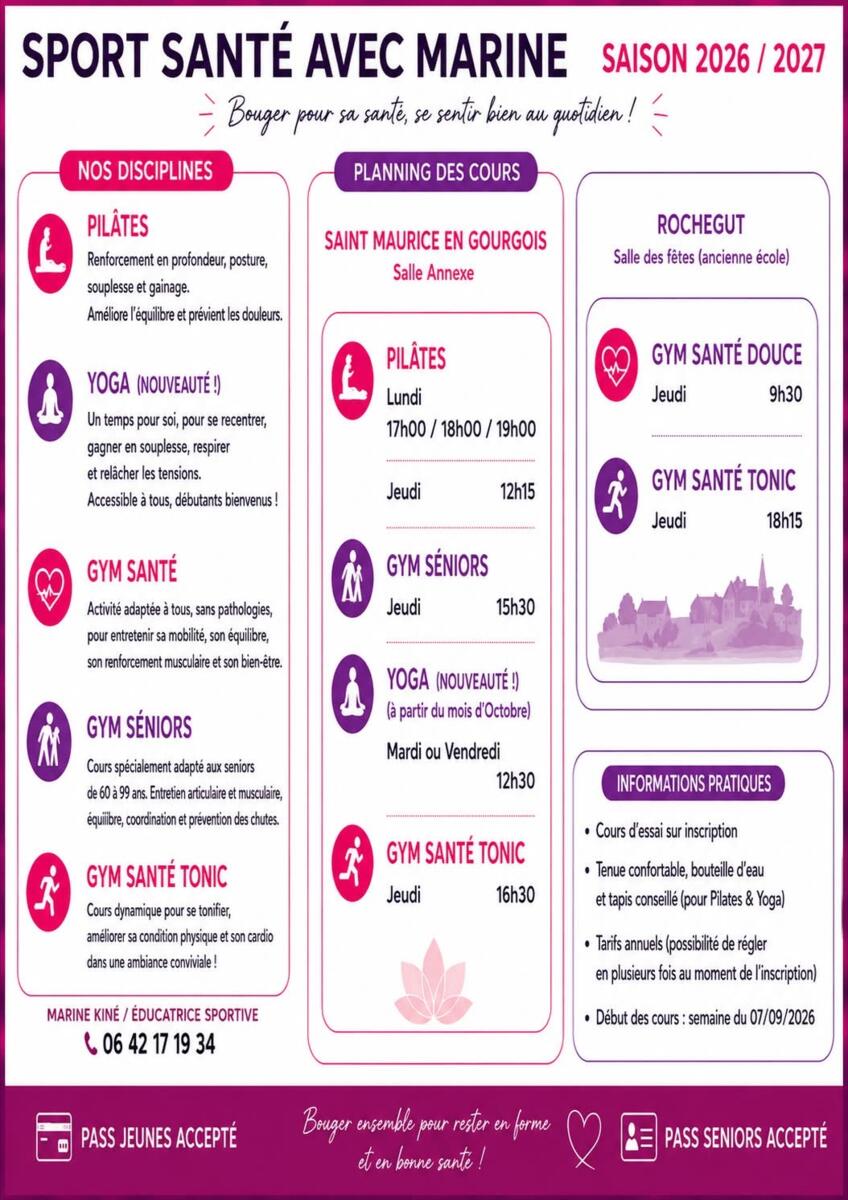 SPORT SANTÉ AVEC MARINE

SAISON 2026 / 2027

Bouger pour sa santé, se sentir bien au quotidien !

NOS DISCIPLINES

PILÂTES
Renforcement en profondeur, posture, souplesse et gainage.
Améliore l'équilibre et prévient les douleurs.

YOGA (NOUVEAUTÉ !)
Un temps pour soi, pour se recentrer, gagner en souplesse, respirer et relâcher les tensions.
Accessible à tous, débutants bienvenus !

GYM SANTÉ
Activité adaptée à tous, sans pathologies, pour entretenir sa mobilité, son équilibre, son renforcement musculaire et son bien-être.

GYM SÉNIORS
Cours spécialement adapté aux seniors de 60 à 99 ans. Entretien articulaire et musculaire, équilibre, coordination et prévention des chutes.

GYM SANTÉ TONIC
Cours dynamique pour se tonifier, améliorer sa condition physique et son cardio dans une ambiance conviviale !

MARINE KINÉ / ÉDUCATRICE SPORTIVE
06 42 17 19 34

PLANNING DES COURS

SAINT MAURICE EN GOURGOIS
Salle Annexe

PILÂTES
Lundi
17h00 / 18h00 / 19h00

Jeudi 12h15

GYM SÉNIORS
Jeudi 15h30

YOGA (NOUVEAUTÉ !)
(à partir du mois d'Octobre)
Mardi ou Vendredi
12h30

GYM SANTÉ TONIC
Jeudi 16h30

ROCHEGUT
Salle des fêtes (ancienne école)

GYM SANTÉ DOUCE
Jeudi 9h30

GYM SANTÉ TONIC
Jeudi 18h15

INFORMATIONS PRATIQUES

• Cours d'essai sur inscription
• Tenue confortable, bouteille d'eau et tapis conseillé (pour Pilates & Yoga)
• Tarifs annuels (possibilité de régler en plusieurs fois au moment de l'inscription)
• Début des cours : semaine du 07/09/2026

PASS JEUNES ACCEPTÉ

Bouger ensemble pour rester en forme et en bonne santé !

PASS SENIORS ACCEPTÉ